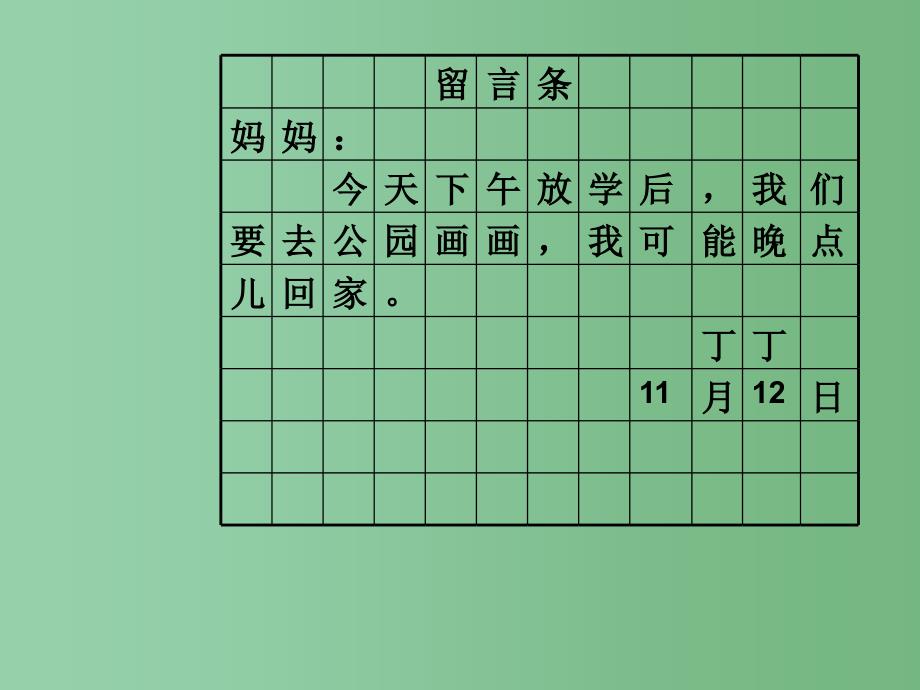 留言条

妈妈：

今天下午放学后，我们要去公园画画，我可能晚点儿回家。

丁丁

11月12日